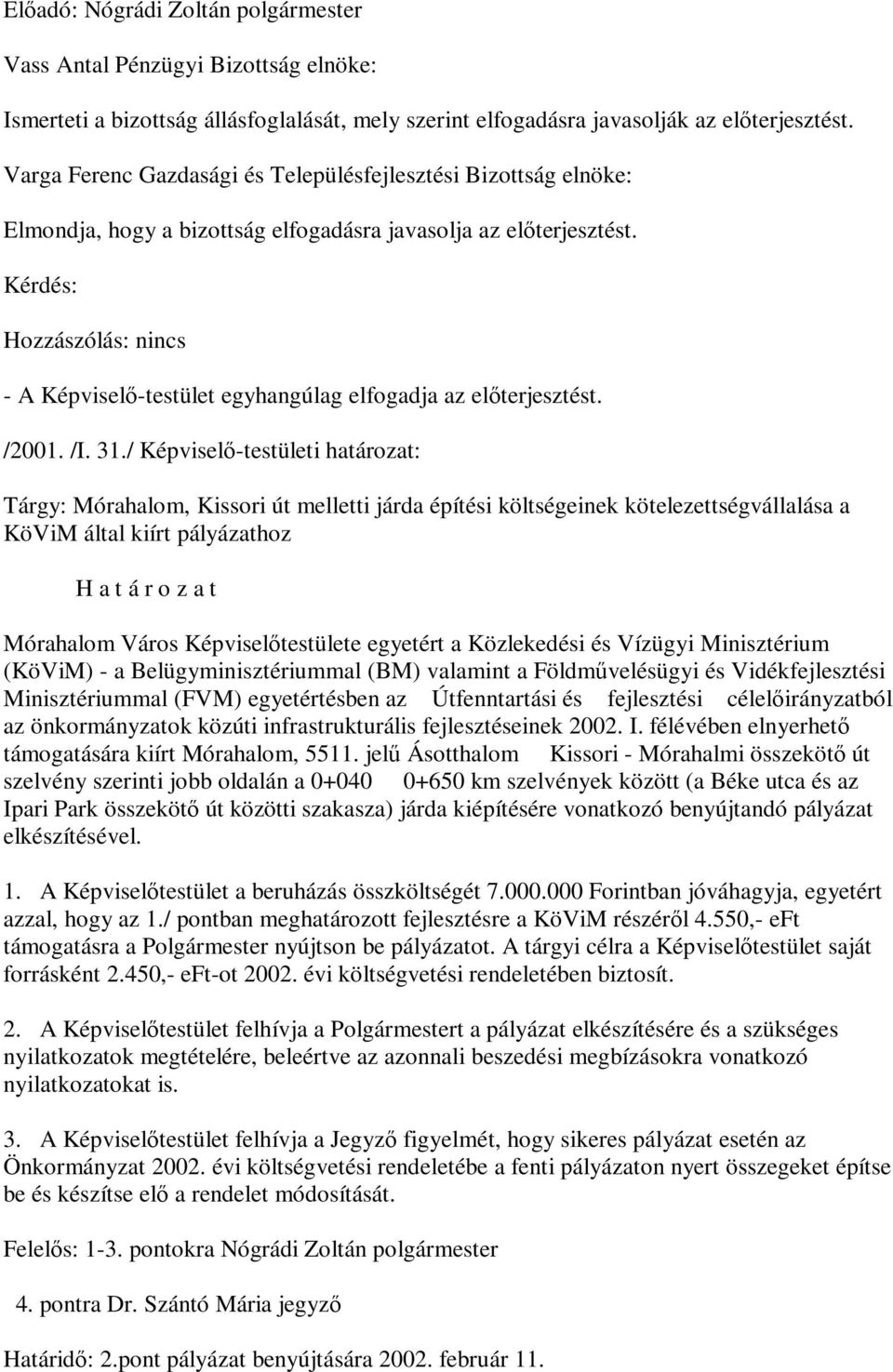 Előadó: Nógrádi Zoltán polgármester

Vass Antal Pénzügyi Bizottság elnöke:

Ismerteti a bizottság állásfoglalását, mely szerint elfogadásra javasolják az előterjesztést.

Varga Ferenc Gazdasági és Településfejlesztési Bizottság elnöke:

Elmondja, hogy a bizottság elfogadásra javasolja az előterjesztést.

Kérdés:

Hozzászólás: nincs

- A Képviselő-testület egyhangúlag elfogadja az előterjesztést.

/2001. /I. 31./ Képviselő-testületi határozat:

Tárgy: Mórahalom, Kissori út melletti járda építési költségeinek kötelezettségvállalása a KöViM által kiírt pályázathoz

H a t á r o z a t

Mórahalom Város Képviselőtestülete egyetért a Közlekedési és Vízügyi Minisztérium (KöViM) - a Belügyminisztériummal (BM) valamint a Földművelésügyi és Vidékfejlesztési Minisztériummal (FVM) egyetértésben az Útfenntartási és fejlesztési célelőirányzatból az önkormányzatok közúti infrastrukturális fejlesztéseinek 2002. I. félévében elnyerhető támogatására kiírt Mórahalom, 5511. jelű Ásotthalom Kissori - Mórahalmi összekötő út szelvény szerinti jobb oldalán a 0+040 0+650 km szelvények között (a Béke utca és az Ipari Park összekötő út közötti szakasza) járda kiépítésére vonatkozó benyújtandó pályázat elkészítésével.

1. A Képviselőtestület a beruházás összköltségét 7.000.000 Forintban jóváhagyja, egyetért azzal, hogy az 1./ pontban meghatározott fejlesztésre a KöViM részéről 4.550,- eFt támogatásra a Polgármester nyújtson be pályázatot. A tárgyi célra a Képviselőtestület saját forrásként 2.450,- eFt-ot 2002. évi költségvetési rendeletében biztosít.

2. A Képviselőtestület felhívja a Polgármestert a pályázat elkészítésére és a szükséges nyilatkozatok megtételére, beleértve az azonnali beszedési megbízásokra vonatkozó nyilatkozatokat is.

3. A Képviselőtestület felhívja a Jegyző figyelmét, hogy sikeres pályázat esetén az Önkormányzat 2002. évi költségvetési rendeletébe a fenti pályázaton nyert összegeket építse be és készítse elő a rendelet módosítását.

Felelős: 1-3. pontokra Nógrádi Zoltán polgármester

4. pontra Dr. Szántó Mária jegyző

Határidő: 2.pont pályázat benyújtására 2002. február 11.